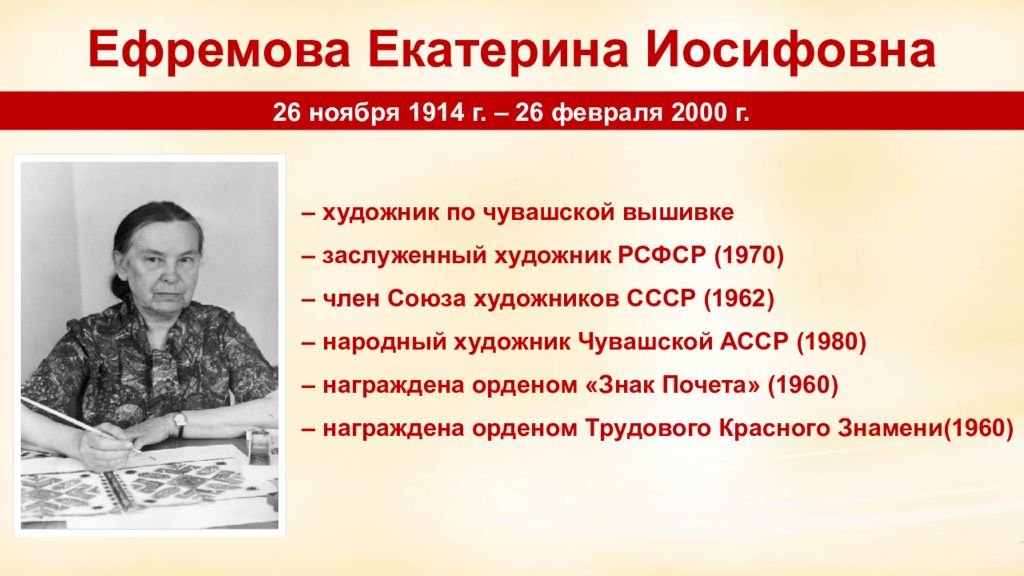 Ефремова Екатерина Иосифовна

26 ноября 1914 г. – 26 февраля 2000 г.

– художник по чувашской вышивке

– заслуженный художник РСФСР (1970)

– член Союза художников СССР (1962)

– народный художник Чувашской АССР (1980)

– награждена орденом «Знак Почета» (1960)

– награждена орденом Трудового Красного Знамени(1960)